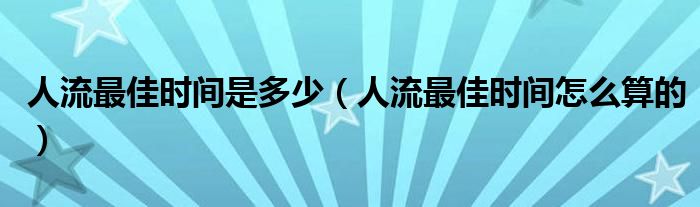 人流最佳时间是多少（人流最佳时间怎么算的）